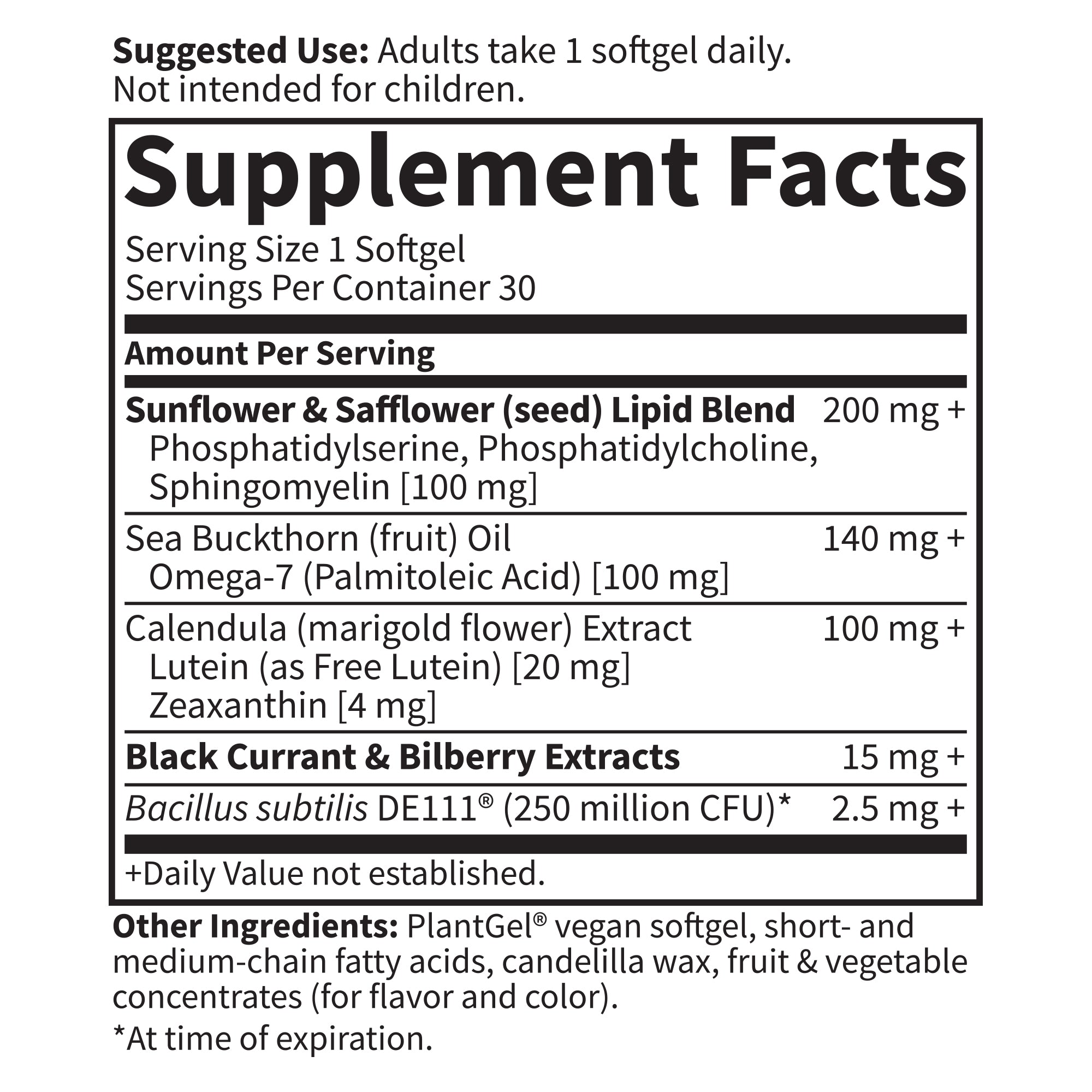 Suggested Use: Adults take 1 softgel daily. Not intended for children.

Supplement Facts

Serving Size 1 Softgel
Servings Per Container 30

Amount Per Serving

Sunflower & Safflower (seed) Lipid Blend 200 mg +
Phosphatidylserine, Phosphatidylcholine, Sphingomyelin [100 mg]

Sea Buckthorn (fruit) Oil 140 mg +
Omega-7 (Palmitoleic Acid) [100 mg]

Calendula (marigold flower) Extract 100 mg +
Lutein (as Free Lutein) [20 mg]
Zeaxanthin [4 mg]

Black Currant & Bilberry Extracts 15 mg +

Bacillus subtilis DE111® (250 million CFU)* 2.5 mg +

+Daily Value not established.

Other Ingredients: PlantGel® vegan softgel, short- and medium-chain fatty acids, candelilla wax, fruit & vegetable concentrates (for flavor and color).

*At time of expiration.